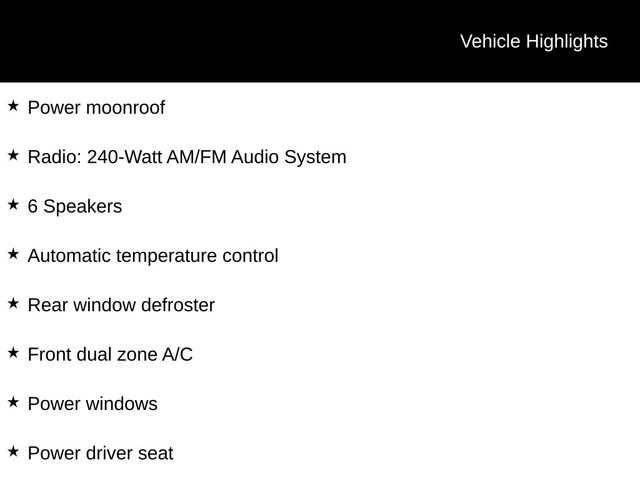 Vehicle Highlights

★ Power moonroof

★ Radio: 240-Watt AM/FM Audio System

★ 6 Speakers

★ Automatic temperature control

★ Rear window defroster

★ Front dual zone A/C

★ Power windows

★ Power driver seat